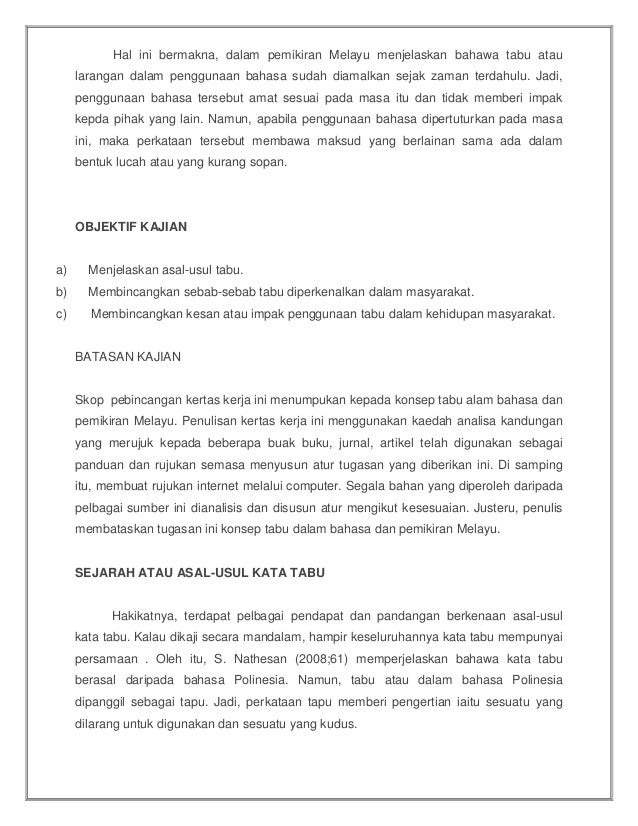 Hal ini bermakna, dalam pemikiran Melayu menjelaskan bahawa tabu atau larangan dalam penggunaan bahasa sudah diamalkan sejak zaman terdahulu. Jadi, penggunaan bahasa tersebut amat sesuai pada masa itu dan tidak memberi impak kepda pihak yang lain. Namun, apabila penggunaan bahasa dipertuturkan pada masa ini, maka perkataan tersebut membawa maksud yang berlainan sama ada dalam bentuk lucah atau yang kurang sopan.

OBJEKTIF KAJIAN

a) Menjelaskan asal-usul tabu.
b) Membincangkan sebab-sebab tabu diperkenalkan dalam masyarakat.
c) Membincangkan kesan atau impak penggunaan tabu dalam kehidupan masyarakat.

BATASAN KAJIAN

Skop pebincangan kertas kerja ini menumpukan kepada konsep tabu alam bahasa dan pemikiran Melayu. Penulisan kertas kerja ini menggunakan kaedah analisa kandungan yang merujuk kepada beberapa buak buku, jurnal, artikel telah digunakan sebagai panduan dan rujukan semasa menyusun atur tugasan yang diberikan ini. Di samping itu, membuat rujukan internet melalui computer. Segala bahan yang diperoleh daripada pelbagai sumber ini dianalisis dan disusun atur mengikut kesesuaian. Justeru, penulis membataskan tugasan ini konsep tabu dalam bahasa dan pemikiran Melayu.

SEJARAH ATAU ASAL-USUL KATA TABU

Hakikatnya, terdapat pelbagai pendapat dan pandangan berkenaan asal-usul kata tabu. Kalau dikaji secara mandalam, hampir keseluruhannya kata tabu mempunyai persamaan . Oleh itu, S. Nathesan (2008;61) memperjelaskan bahawa kata tabu berasal daripada bahasa Polinesia. Namun, tabu atau dalam bahasa Polinesia dipanggil sebagai tapu. Jadi, perkataan tapu memberi pengertian iaitu sesuatu yang dilarang untuk digunakan dan sesuatu yang kudus.